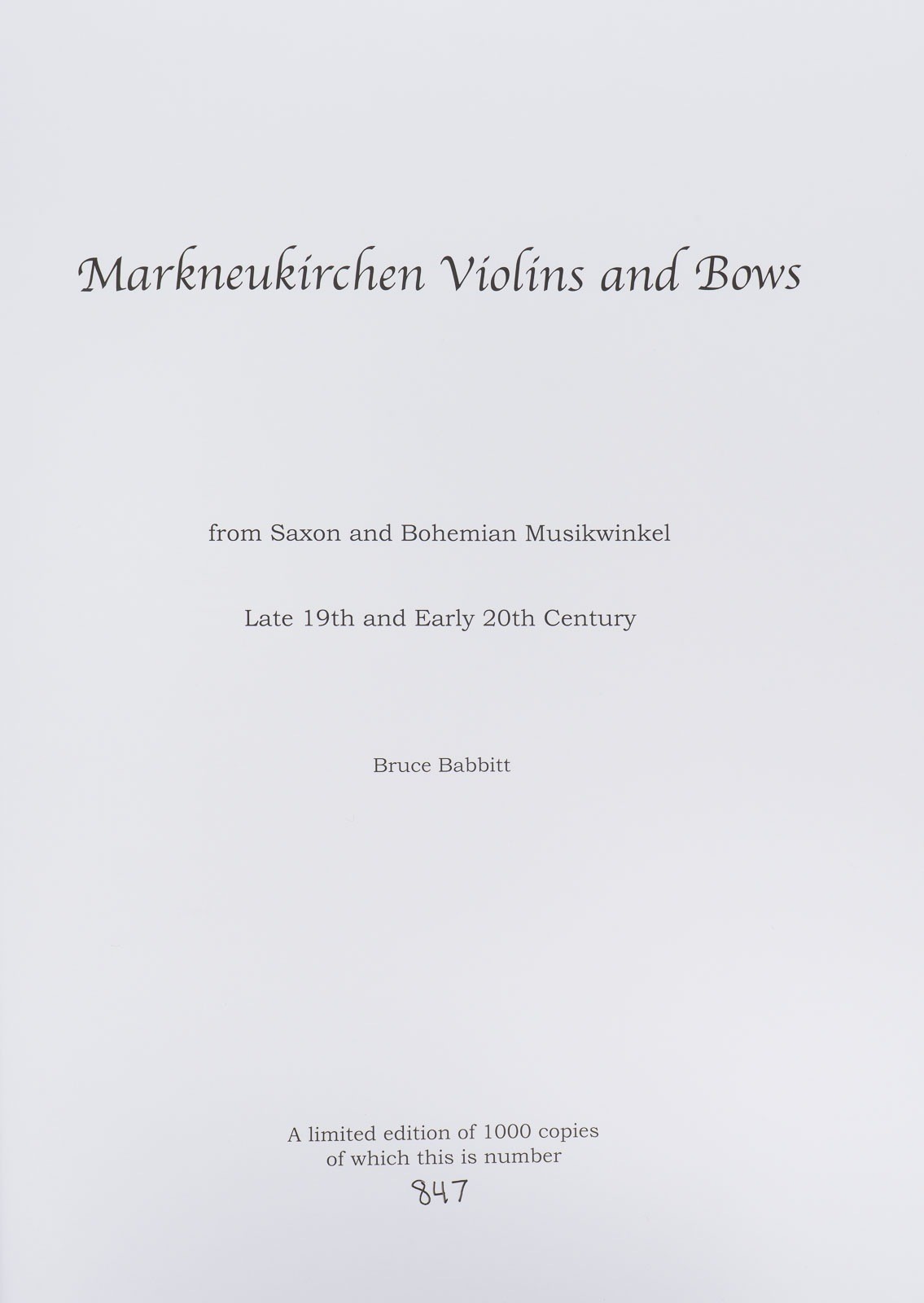 Markneukirchen Violins and Bows

from Saxon and Bohemian Musikwinkel

Late 19th and Early 20th Century

Bruce Babbitt

A limited edition of 1000 copies
of which this is number
847